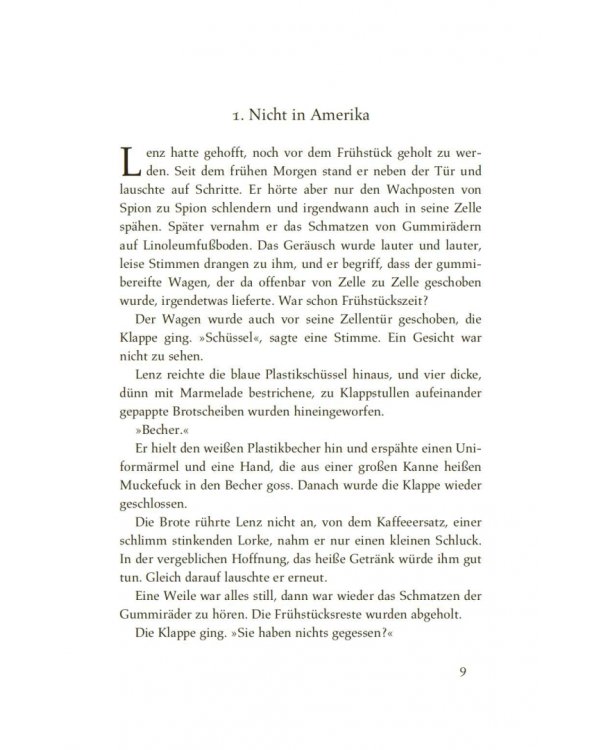 1. Nicht in Amerika

Lenz hatte gehofft, noch vor dem Frühstück geholt zu werden. Seit dem frühen Morgen stand er neben der Tür und lauschte auf Schritte. Er hörte aber nur den Wachposten von Spion zu Spion schlendern und irgendwann auch in seine Zelle spähen. Später vernahm er das Schmatzen von Gummirädern auf Linoleumfußboden. Das Geräusch wurde lauter und lauter, leise Stimmen drangen zu ihm, und er begriff, dass der gummibereifte Wagen, der da offenbar von Zelle zu Zelle geschoben wurde, irgendetwas lieferte. War schon Frühstückszeit?

Der Wagen wurde auch vor seine Zellentür geschoben, die Klappe ging. »Schüssel«, sagte eine Stimme. Ein Gesicht war nicht zu sehen.

Lenz reichte die blaue Plastikschüssel hinaus, und vier dicke, dünn mit Marmelade bestrichene, zu Klappstullen aufeinander gepappte Brotscheiben wurden hineingeworfen.

»Becher.«

Er hielt den weißen Plastikbecher hin und erspähte einen Uniformärmel und eine Hand, die aus einer großen Kanne heißen Muckefuck in den Becher goss. Danach wurde die Klappe wieder geschlossen.

Die Brote rührte Lenz nicht an, von dem Kaffeeersatz, einer schlimm stinkenden Lorke, nahm er nur einen kleinen Schluck. In der vergeblichen Hoffnung, das heiße Getränk würde ihm gut tun. Gleich darauf lauschte er erneut.

Eine Weile war alles still, dann war wieder das Schmatzen der Gummiräder zu hören. Die Frühstücksreste wurden abgeholt.

Die Klappe ging. »Sie haben nichts gegessen?«

9